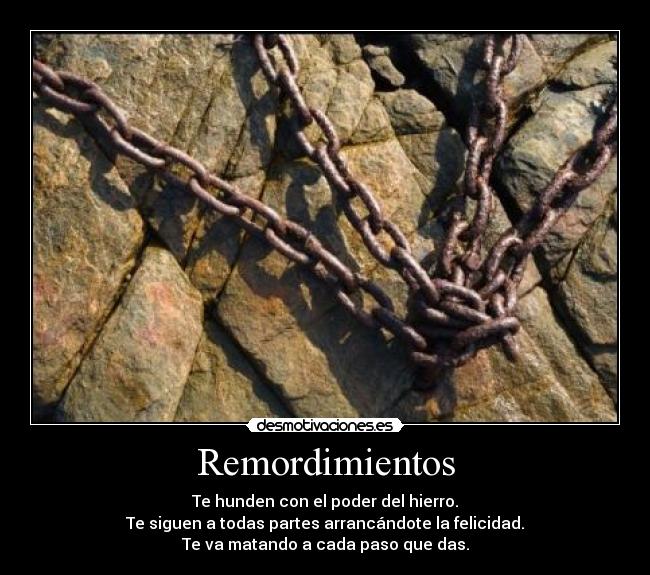 desmotivaciones.es

Remordimientos

Te hunden con el poder del hierro.
Te siguen a todas partes arrancándote la felicidad.
Te va matando a cada paso que das.